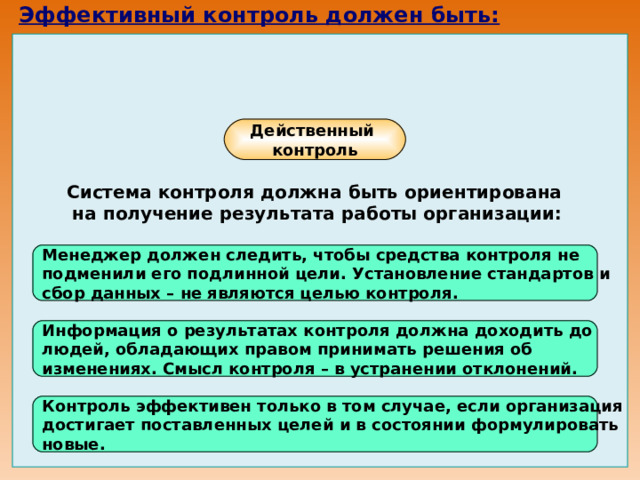 Эффективный контроль должен быть:

Действенный контроль

Система контроля должна быть ориентирована на получение результата работы организации:

Менеджер должен следить, чтобы средства контроля не подменили его подлинной цели. Установление стандартов и сбор данных – не являются целью контроля.

Информация о результатах контроля должна доходить до людей, обладающих правом принимать решения об изменениях. Смысл контроля – в устранении отклонений.

Контроль эффективен только в том случае, если организация достигает поставленных целей и в состоянии формулировать новые.